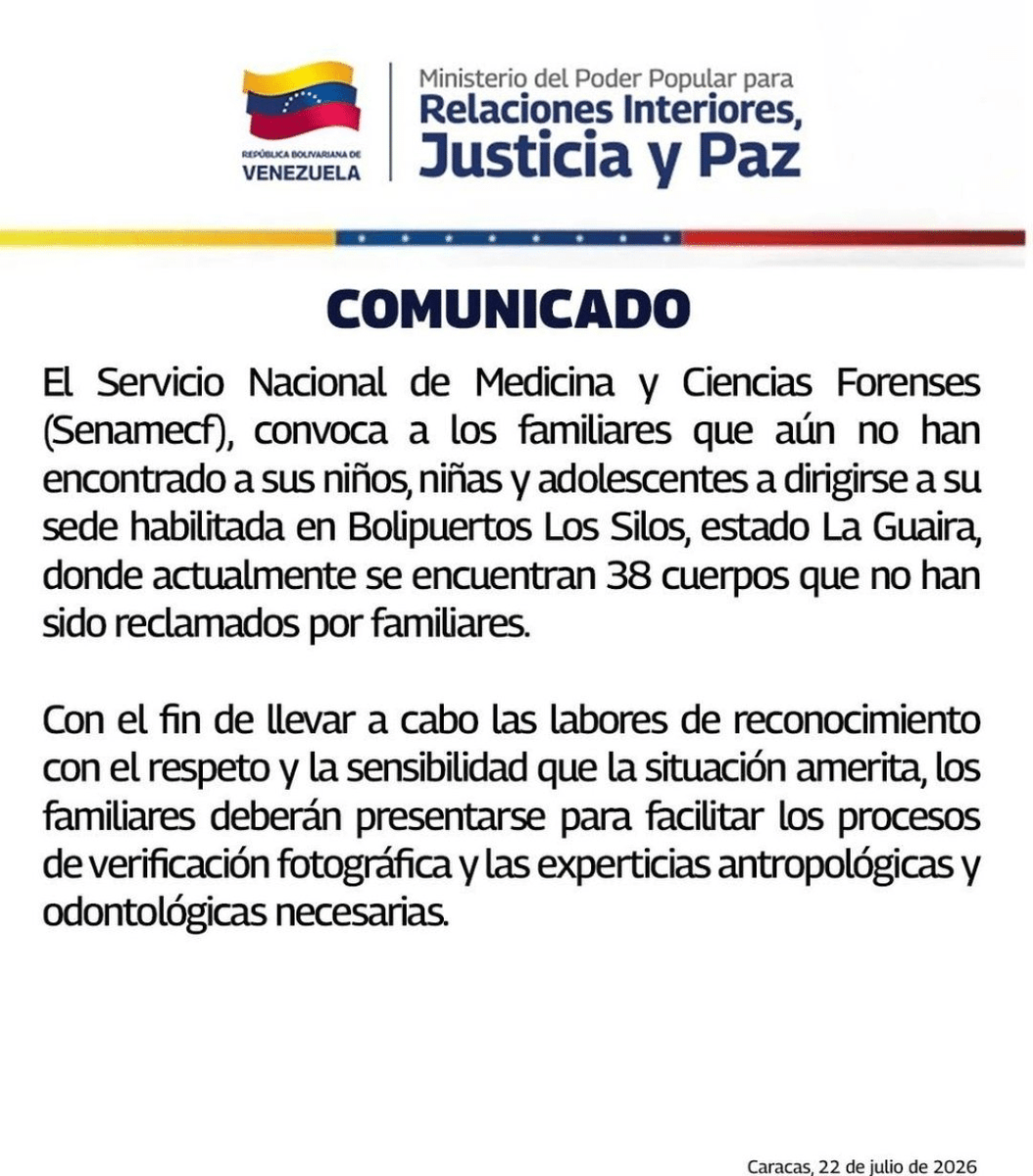 REPÚBLICA BOLIVARIANA DE
VENEZUELA

Ministerio del Poder Popular para
Relaciones Interiores,
Justicia y Paz

COMUNICADO

El Servicio Nacional de Medicina y Ciencias Forenses (Senamecf), convoca a los familiares que aún no han encontrado a sus niños, niñas y adolescentes a dirigirse a su sede habilitada en Bolipuertos Los Silos, estado La Guaira, donde actualmente se encuentran 38 cuerpos que no han sido reclamados por familiares.

Con el fin de llevar a cabo las labores de reconocimiento con el respeto y la sensibilidad que la situación amerita, los familiares deberán presentarse para facilitar los procesos de verificación fotográfica y las experticias antropológicas y odontológicas necesarias.

Caracas, 22 de julio de 2026